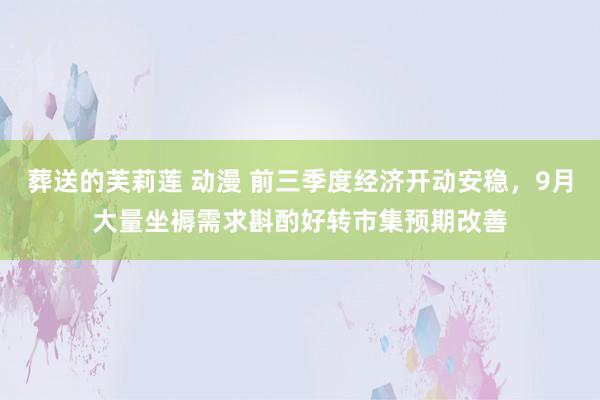 葬送的芙莉莲 动漫 前三季度经济开动安稳，9月大量坐褥需求斟酌好转市集预期改善